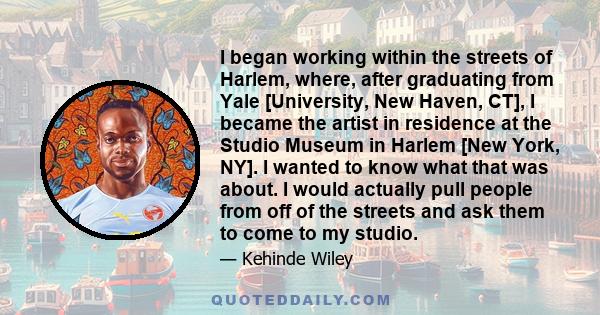 I began working within the streets of Harlem, where, after graduating from Yale [University, New Haven, CT], I became the artist in residence at the Studio Museum in Harlem [New York, NY]. I wanted to know what that was about. I would actually pull people from off of the streets and ask them to come to my studio.

— Kehinde Wiley

QUOTEDDAILY.COM